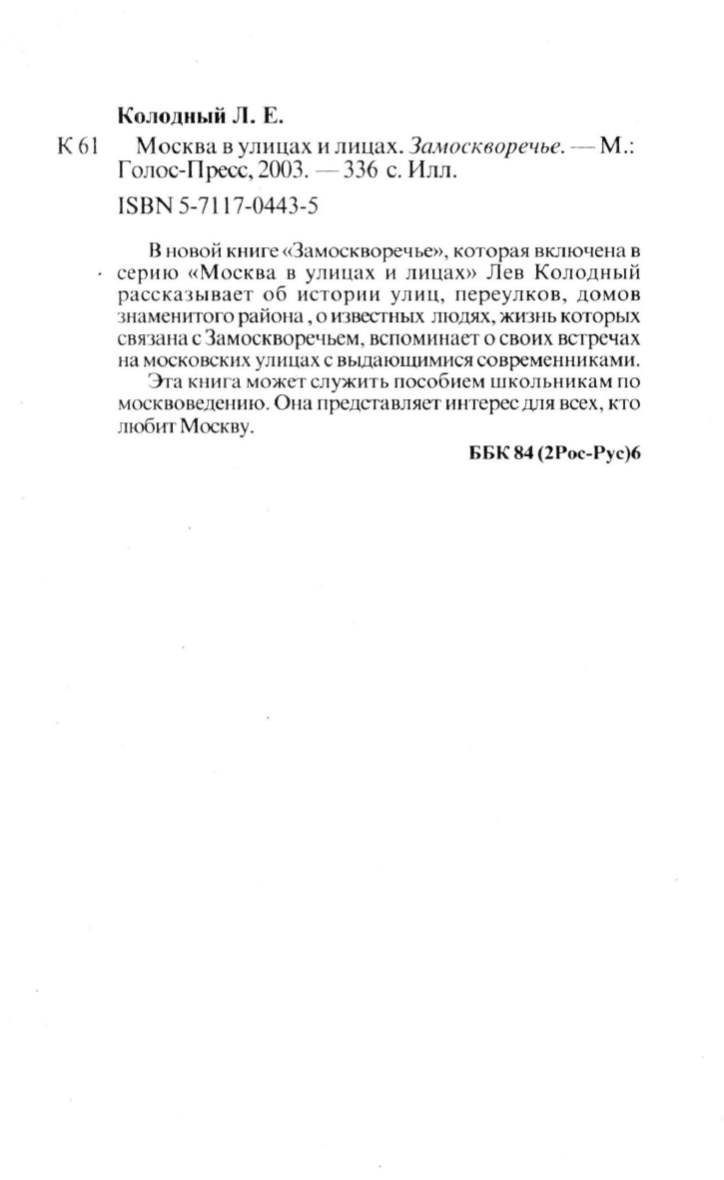 Колодный Л. Е.

К 61 Москва в улицах и лицах. Замоскворечье. — М.: Голос-Пресс, 2003. — 336 с. Илл.

ISBN 5-7117-0443-5

В новой книге «Замоскворечье», которая включена в серию «Москва в улицах и лицах» Лев Колодный рассказывает об истории улиц, переулков, домов знаменитого района , о известных людях, жизнь которых связана с Замоскворечьем, вспоминает о своих встречах на московских улицах с выдающимися современниками.

Эта книга может служить пособием школьникам по москвоведению. Она представляет интерес для всех, кто любит Москву.

ББК 84 (2Рос-Рус)6